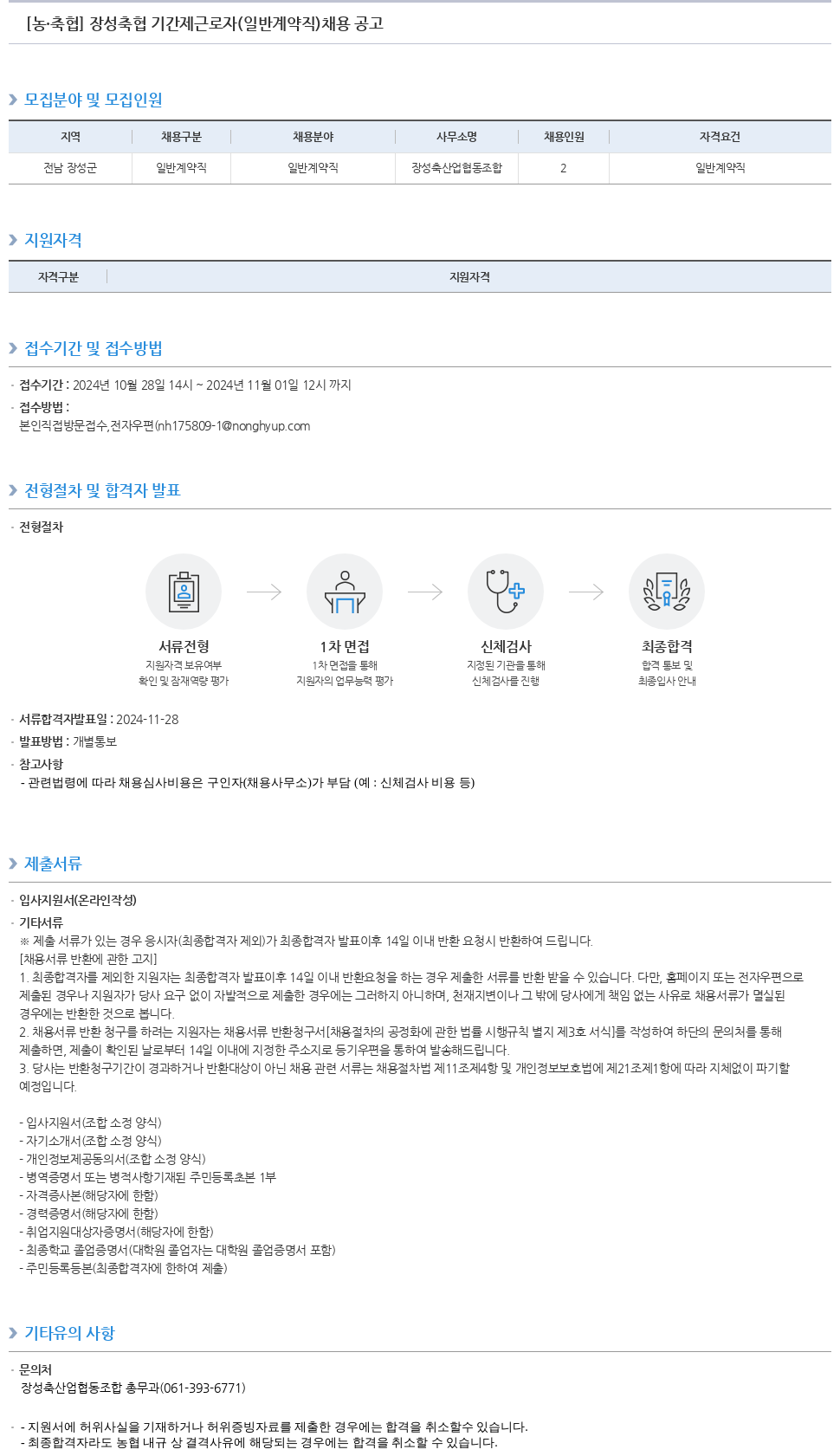 [농·축협] 장성축협 기간제근로자(일반계약직)채용 공고

모집분야 및 모집인원

| 지역 | 채용구분 | 채용분야 | 사무소명 | 채용인원 | 자격요건 |
|---|---|---|---|---|---|
| 전남 장성군 | 일반계약직 | 일반계약직 | 장성축산업협동조합 | 2 | 일반계약직 |

지원자격

| 자격구분 | 지원자격 |
|---|---|

접수기간 및 접수방법

· 접수기간 : 2024년 10월 28일 14시 ~ 2024년 11월 01일 12시 까지
· 접수방법 :
본인직접방문접수,전자우편(nh175809-1@nonghyup.com

전형절차 및 합격자 발표

· 전형절차

서류전형
지원자격 보유여부 확인 및 잠재역량 평가

1차 면접
1차 면접을 통해 지원자의 업무능력 평가

신체검사
지정된 기관을 통해 신체검사를 진행

최종합격
합격 통보 및 최종입사 안내

· 서류합격자발표일 : 2024-11-28
· 발표방법 : 개별통보
· 참고사항
- 관련법령에 따라 채용심사비용은 구인자(채용사무소)가 부담 (예 : 신체검사 비용 등)

제출서류

· 입사지원서(온라인작성)
· 기타서류
※ 제출 서류가 있는 경우 응시자(최종합격자 제외)가 최종합격자 발표이후 14일 이내 반환 요청시 반환하여 드립니다.
[채용서류 반환에 관한 고지]
1. 최종합격자를 제외한 지원자는 최종합격자 발표이후 14일 이내 반환요청을 하는 경우 제출한 서류를 반환 받을 수 있습니다. 다만, 홈페이지 또는 전자우편으로 제출된 경우나 지원자가 당사 요구 없이 자발적으로 제출한 경우에는 그러하지 아니하며, 천재지변이나 그 밖에 당사에게 책임 없는 사유로 채용서류가 멸실된 경우에는 반환한 것으로 봅니다.
2. 채용서류 반환 청구를 하려는 지원자는 채용서류 반환청구서[채용절차의 공정화에 관한 법률 시행규칙 별지 제3호 서식]를 작성하여 하단의 문의처를 통해 제출하면, 제출이 확인된 날로부터 14일 이내에 지정한 주소지로 등기우편을 통하여 발송해드립니다.
3. 당사는 반환청구기간이 경과하거나 반환대상이 아닌 채용 관련 서류는 채용절차법 제11조제4항 및 개인정보보호법에 제21조제1항에 따라 지체없이 파기할 예정입니다.

- 입사지원서(조합 소정 양식)
- 자기소개서(조합 소정 양식)
- 개인정보제공동의서(조합 소정 양식)
- 병역증명서 또는 병적사항기재된 주민등록초본 1부
- 자격증사본(해당자에 한함)
- 경력증명서(해당자에 한함)
- 취업지원대상자증명서(해당자에 한함)
- 최종학교 졸업증명서(대학원 졸업자는 대학원 졸업증명서 포함)
- 주민등록등본(최종합격자에 한하여 제출)

기타유의 사항

· 문의처
장성축산업협동조합 총무과(061-393-6771)

· - 지원서에 허위사실을 기재하거나 허위증빙자료를 제출한 경우에는 합격을 취소할수 있습니다.
- 최종합격자라도 농협 내규 상 결격사유에 해당되는 경우에는 합격을 취소할 수 있습니다.